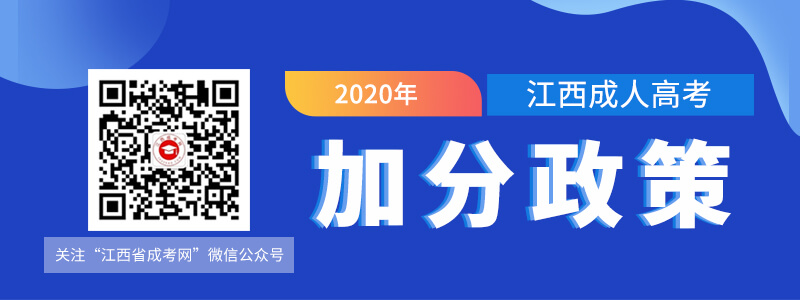 2020年

江西成人高考

加分政策

关注“江西省成考网”微信公众号